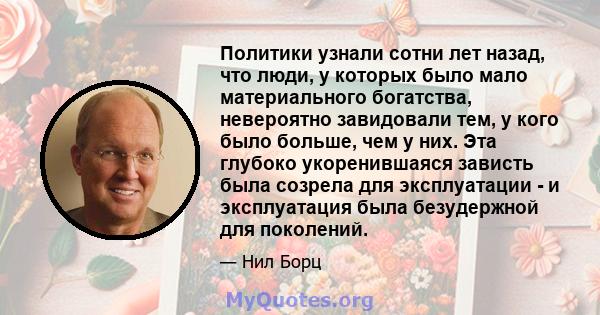 Политики узнали сотни лет назад, что люди, у которых было мало материального богатства, невероятно завидовали тем, у кого было больше, чем у них. Эта глубоко укоренившаяся зависть была созрела для эксплуатации - и эксплуатация была безудержной для поколений.

— Нил Борц

MyQuotes.org